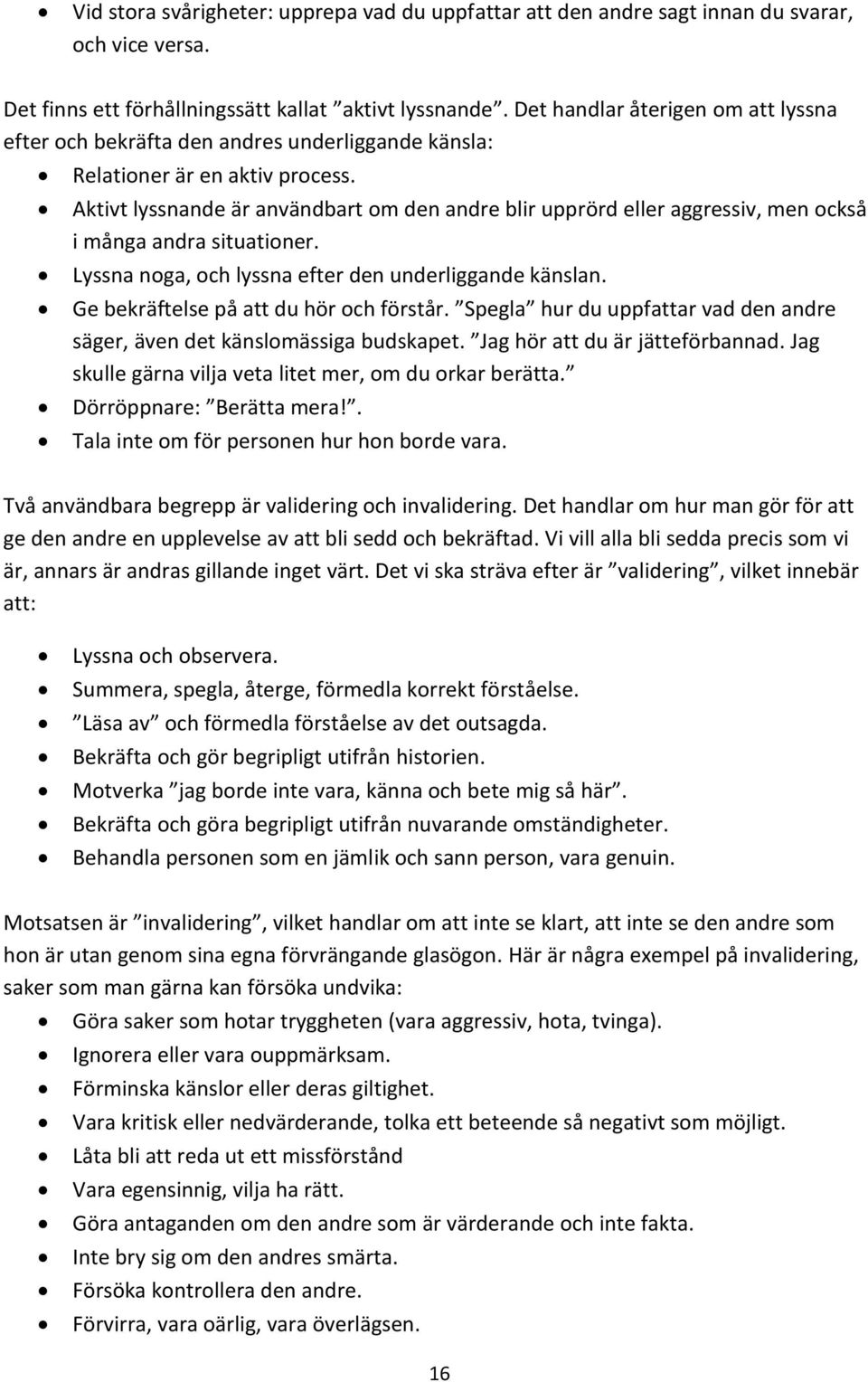 • Vid stora svårigheter: upprepa vad du uppfattar att den andre sagt innan du svarar, och vice versa.

Det finns ett förhållningssätt kallat ”aktivt lyssnande”. Det handlar återigen om att lyssna efter och bekräfta den andres underliggande känsla:

• Relationer är en aktiv process.
• Aktivt lyssnande är användbart om den andre blir upprörd eller aggressiv, men också i många andra situationer.
• Lyssna noga, och lyssna efter den underliggande känslan.
• Ge bekräftelse på att du hör och förstår. ”Spegla” hur du uppfattar vad den andre säger, även det känslomässiga budskapet. ”Jag hör att du är jätteförbannad. Jag skulle gärna vilja veta litet mer, om du orkar berätta.”
• Dörröppnare: ”Berätta mera!”.
• Tala inte om för personen hur hon borde vara.

Två användbara begrepp är validering och invalidering. Det handlar om hur man gör för att ge den andre en upplevelse av att bli sedd och bekräftad. Vi vill alla bli sedda precis som vi är, annars är andras gillande inget värt. Det vi ska sträva efter är ”validering”, vilket innebär att:

• Lyssna och observera.
• Summera, spegla, återge, förmedla korrekt förståelse.
• ”Läsa av” och förmedla förståelse av det outsagda.
• Bekräfta och gör begripligt utifrån historien.
• Motverka ”jag borde inte vara, känna och bete mig så här”.
• Bekräfta och göra begripligt utifrån nuvarande omständigheter.
• Behandla personen som en jämlik och sann person, vara genuin.

Motsatsen är ”invalidering”, vilket handlar om att inte se klart, att inte se den andre som hon är utan genom sina egna förvrängande glasögon. Här är några exempel på invalidering, saker som man gärna kan försöka undvika:

• Göra saker som hotar tryggheten (vara aggressiv, hota, tvinga).
• Ignorera eller vara ouppmärksam.
• Förminska känslor eller deras giltighet.
• Vara kritisk eller nedvärderande, tolka ett beteende så negativt som möjligt.
• Låta bli att reda ut ett missförstånd
• Vara egensinnig, vilja ha rätt.
• Göra antaganden om den andre som är värderande och inte fakta.
• Inte bry sig om den andres smärta.
• Försöka kontrollera den andre.
• Förvirra, vara oärlig, vara överlägsen.

16